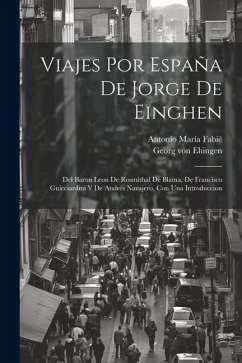 Viajes Por España De Jorge De Einghen

Antonio Maria Fabié
Georg von Ehingen

Del Baron Leon De Rosmithal De Blatna, De Francisco Guicciardini Y De Andrés Navajero, Con Una Introduccion